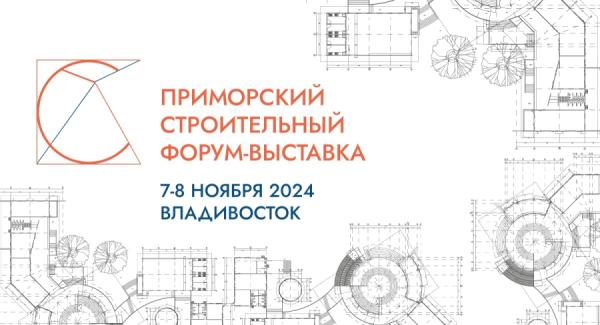 ПРИМОРСКИЙ СТРОИТЕЛЬНЫЙ ФОРУМ-ВЫСТАВКА

7-8 НОЯБРЯ 2024
ВЛАДИВОСТОК